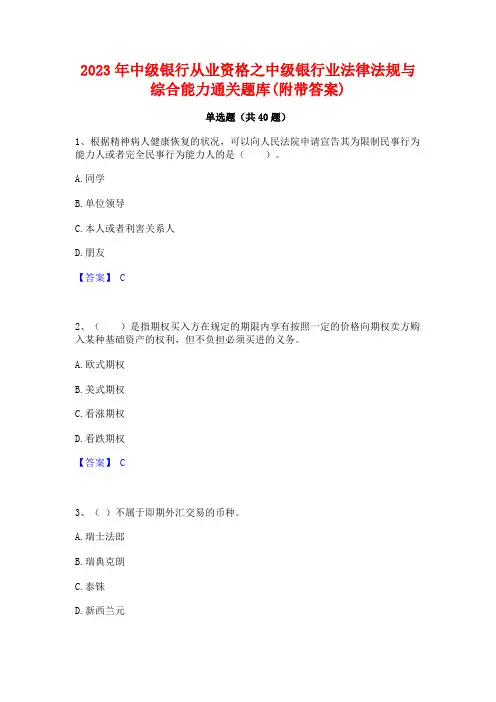 2023 年中级银行从业资格之中级银行业法律法规与综合能力通关题库(附带答案)

单选题（共 40 题）

1、根据精神病人健康恢复的状况，可以向人民法院申请宣告其为限制民事行为能力人或者完全民事行为能力人的是（　　）。

A. 同学

B. 单位领导

C. 本人或者利害关系人

D. 朋友

【答案】 C

2、（　　）是指期权买入方在规定的期限内享有按照一定的价格向期权卖方购入某种基础资产的权利，但不负担必须买进的义务。

A. 欧式期权

B. 美式期权

C. 看涨期权

D. 看跌期权

【答案】 C

3、（ ）不属于即期外汇交易的币种。

A. 瑞士法郎

B. 瑞典克朗

C. 泰铢

D. 新西兰元